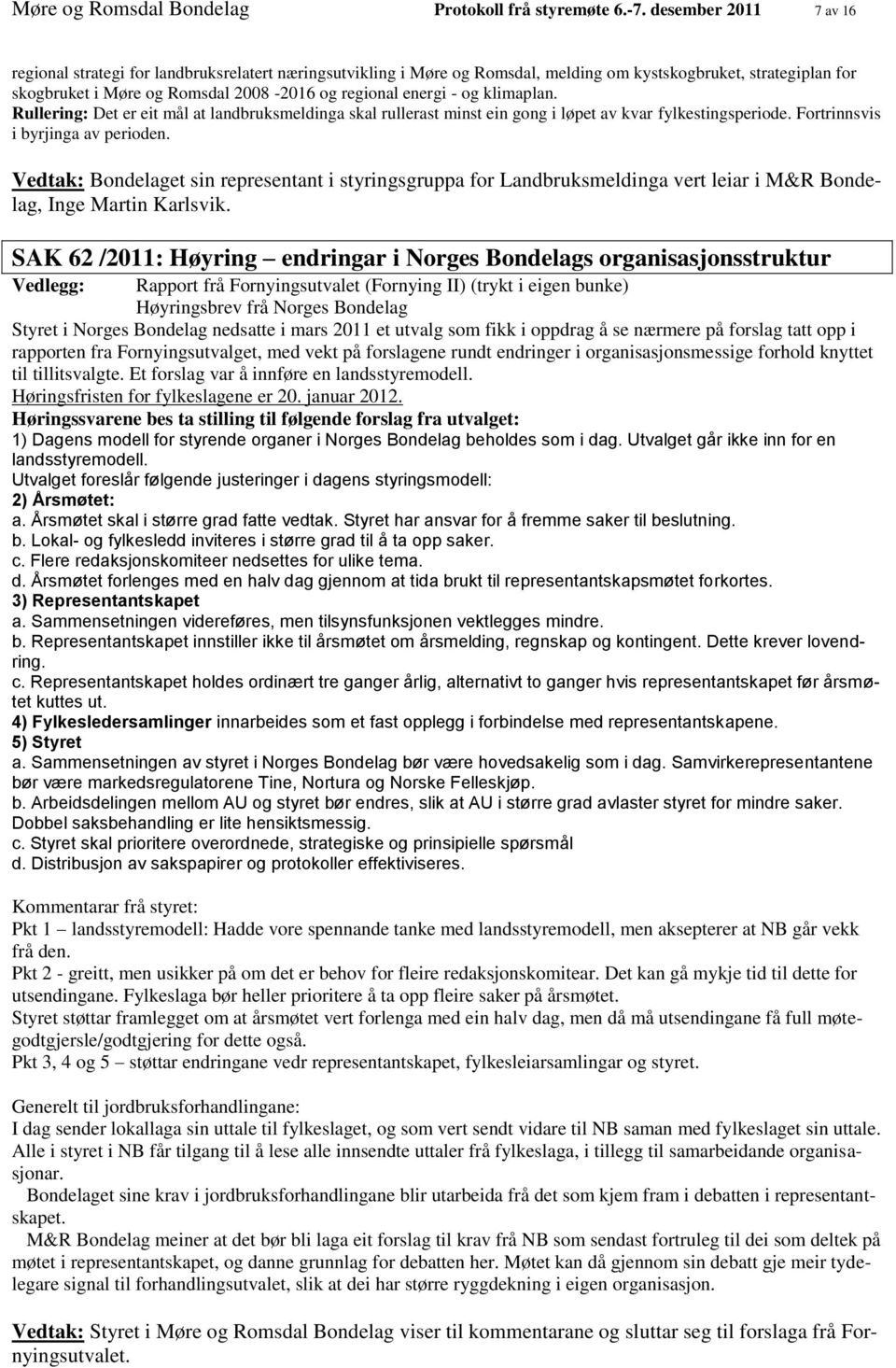 Møre og Romsdal Bondelag Protokoll frå styremøte 6.-7. desember 2011 7 av 16

regional strategi for landbruksrelatert næringsutvikling i Møre og Romsdal, melding om kystskogbruket, strategiplan for skogbruket i Møre og Romsdal 2008 -2016 og regional energi - og klimaplan.
Rullering: Det er eit mål at landbruksmeldinga skal rullerast minst ein gong i løpet av kvar fylkestingsperiode. Fortrinnsvis i byrjinga av perioden.

Vedtak: Bondelaget sin representant i styringsgruppa for Landbruksmeldinga vert leiar i M&R Bondelag, Inge Martin Karlsvik.

SAK 62 /2011: Høyring – endringar i Norges Bondelags organisasjonsstruktur
Vedlegg: Rapport frå Fornyingsutvalet (Fornying II) (trykt i eigen bunke)
Høyringsbrev frå Norges Bondelag
Styret i Norges Bondelag nedsatte i mars 2011 et utvalg som fikk i oppdrag å se nærmere på forslag tatt opp i rapporten fra Fornyingsutvalget, med vekt på forslagene rundt endringer i organisasjonsmessige forhold knyttet til tillitsvalgte. Et forslag var å innføre en landsstyremodell.
Høringsfristen for fylkeslagene er 20. januar 2012.
Høringssvarene bes ta stilling til følgende forslag fra utvalget:
1) Dagens modell for styrende organer i Norges Bondelag beholdes som i dag. Utvalget går ikke inn for en landsstyremodell.
Utvalget foreslår følgende justeringer i dagens styringsmodell:
2) Årsmøtet:
a. Årsmøtet skal i større grad fatte vedtak. Styret har ansvar for å fremme saker til beslutning.
b. Lokal- og fylkesledd inviteres i større grad til å ta opp saker.
c. Flere redaksjonskomiteer nedsettes for ulike tema.
d. Årsmøtet forlenges med en halv dag gjennom at tida brukt til representantskapsmøtet forkortes.
3) Representantskapet
a. Sammensetningen videreføres, men tilsynsfunksjonen vektlegges mindre.
b. Representantskapet innstiller ikke til årsmøtet om årsmelding, regnskap og kontingent. Dette krever lovendring.
c. Representantskapet holdes ordinært tre ganger årlig, alternativt to ganger hvis representantskapet før årsmøtet kuttes ut.
4) Fylkesledersamlinger innarbeides som et fast opplegg i forbindelse med representantskapene.
5) Styret
a. Sammensetningen av styret i Norges Bondelag bør være hovedsakelig som i dag. Samvirkerepresentantene bør være markedsregulatorene Tine, Nortura og Norske Felleskjøp.
b. Arbeidsdelingen mellom AU og styret bør endres, slik at AU i større grad avlaster styret for mindre saker. Dobbel saksbehandling er lite hensiktsmessig.
c. Styret skal prioritere overordnede, strategiske og prinsipielle spørsmål
d. Distribusjon av sakspapirer og protokoller effektiviseres.

Kommentarar frå styret:
Pkt 1 – landsstyremodell: Hadde vore spennande tanke med landsstyremodell, men aksepterer at NB går vekk frå den.
Pkt 2 - greitt, men usikker på om det er behov for fleire redaksjonskomitear. Det kan gå mykje tid til dette for utsendingane. Fylkeslaga bør heller prioritere å ta opp fleire saker på årsmøtet.
Styret støttar framlegget om at årsmøtet vert forlenga med ein halv dag, men då må utsendingane få full møtegodtgjersle/godtgjering for dette også.
Pkt 3, 4 og 5 – støttar endringane vedr representantskapet, fylkesleiarsamlingar og styret.

Generelt til jordbruksforhandlingane:
I dag sender lokallaga sin uttale til fylkeslaget, og som vert sendt vidare til NB saman med fylkeslaget sin uttale. Alle i styret i NB får tilgang til å lese alle innsendte uttaler frå fylkeslaga, i tillegg til samarbeidande organisasjonar.
Bondelaget sine krav i jordbruksforhandlingane blir utarbeida frå det som kjem fram i debatten i representantskapet.
M&R Bondelag meiner at det bør bli laga eit forslag til krav frå NB som sendast fortruleg til dei som deltek på møtet i representantskapet, og danne grunnlag for debatten her. Møtet kan då gjennom sin debatt gje meir tydelegare signal til forhandlingsutvalet, slik at dei har større ryggdekning i eigen organisasjon.

Vedtak: Styret i Møre og Romsdal Bondelag viser til kommentarane og sluttar seg til forslaga frå Fornyingsutvalet.